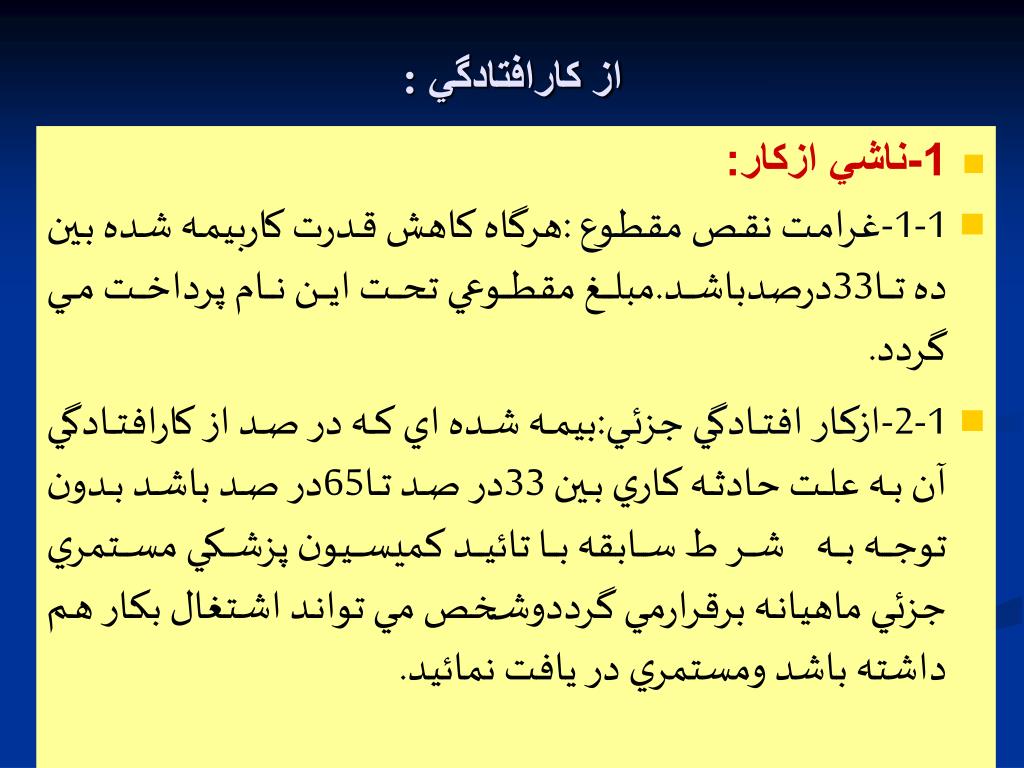 از كارافتادگي :

1-ناشي ازكار:

1-1-غرامت نقص مقطوع :هرگاه كاهش قدرت كاربيمه شده بين ده تا33درصدباشد.مبلغ مقطوعي تحت اين نام پرداخت مي گردد.

1-2-ازكار افتادگي جزئي:بيمه شده اي كه در صد از كارافتادگي آن به علت حادثه كاري بين 33در صد تا65در صد باشد بدون توجه به شر ط سابقه با تائيد كميسيون پزشكي مستمري جزئي ماهيانه برقرارمي گرددوشخص مي تواند اشتغال بكار هم داشته باشد ومستمري در يافت نمائيد.